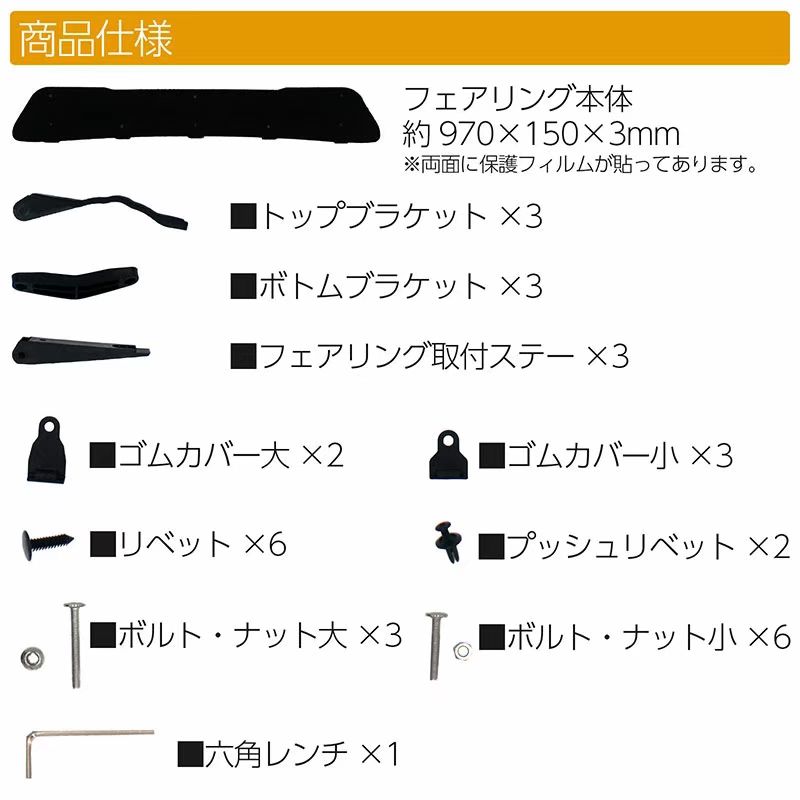 商品仕様

フェアリング本体
約 970×150×3mm
※両面に保護フィルムが貼ってあります。

■トップブラケット ×3

■ボトムブラケット ×3

■フェアリング取付ステー ×3

■ゴムカバー大 ×2

■ゴムカバー小 ×3

■リベット ×6

■プッシュリベット ×2

■ボルト・ナット大 ×3

■ボルト・ナット小 ×6

■六角レンチ ×1